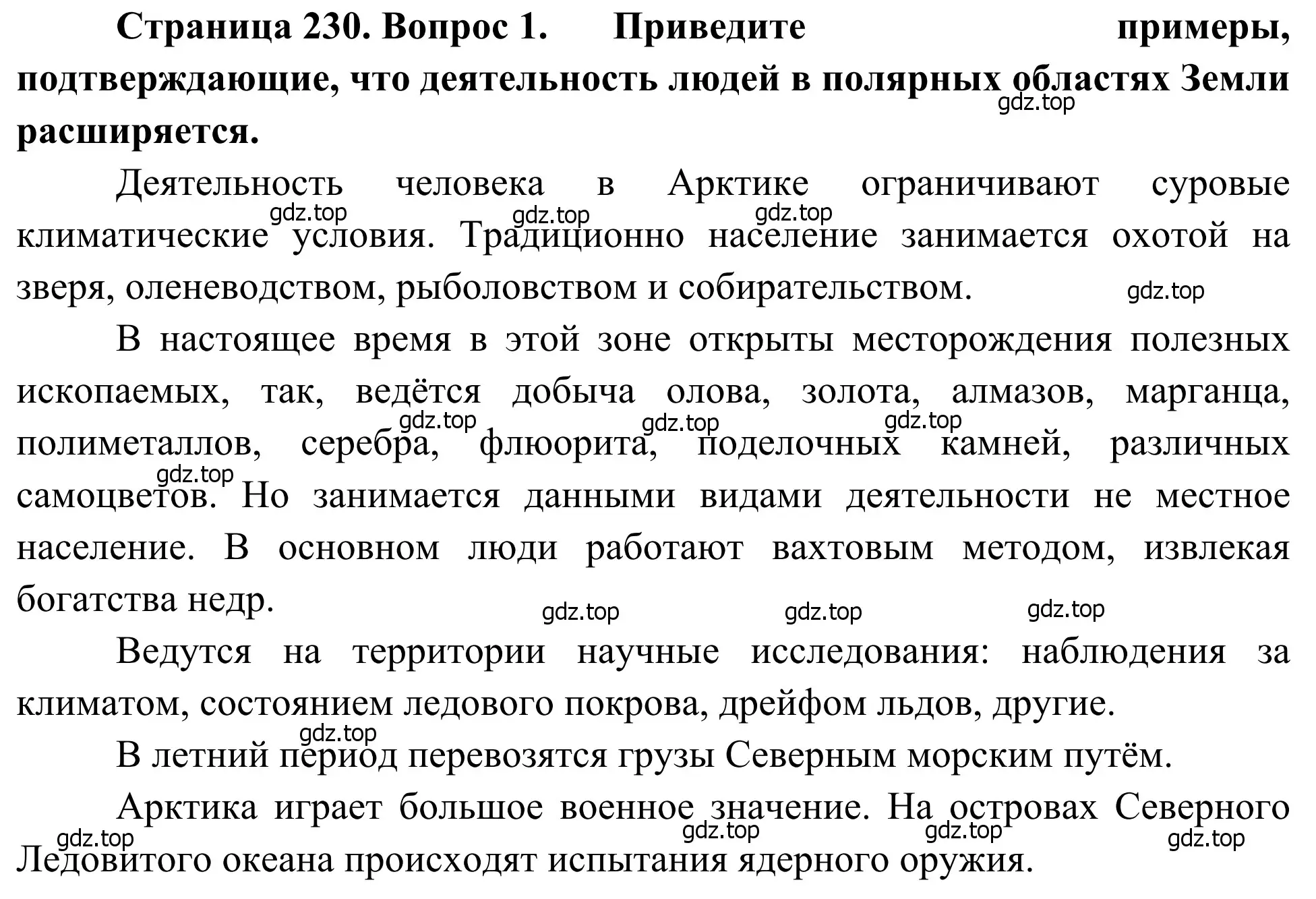 **Страница 230. Вопрос 1. Приведите примеры, подтверждающие, что деятельность людей в полярных областях Земли расширяется.**

gdz.top

Деятельность человека в Арктике ограничивают суровые климатические условия. Традиционно население занимается охотой на зверя, оленеводством, рыболовством и собирательством.

gdz.top gdz.top gdz.top gdz.top

В настоящее время в этой зоне открыты месторождения полезных ископаемых, так, ведётся добыча олова, золота, алмазов, марганца, полиметаллов, серебра, флюорита, поделочных камней, различных самоцветов. Но занимается данными видами деятельности не местное население. В основном люди работают вахтовым методом, извлекая богатства недр.

gdz.top gdz.top gdz.top gdz.top gdz.top gdz.top gdz.top

Ведутся на территории научные исследования: наблюдения за климатом, состоянием ледового покрова, дрейфом льдов, другие.

gdz.top

В летний период перевозятся грузы Северным морским путём.

Арктика играет большое военное значение. На островах Северного Ледовитого океана происходят испытания ядерного оружия.

gdz.top gdz.top gdz.top gdz.top